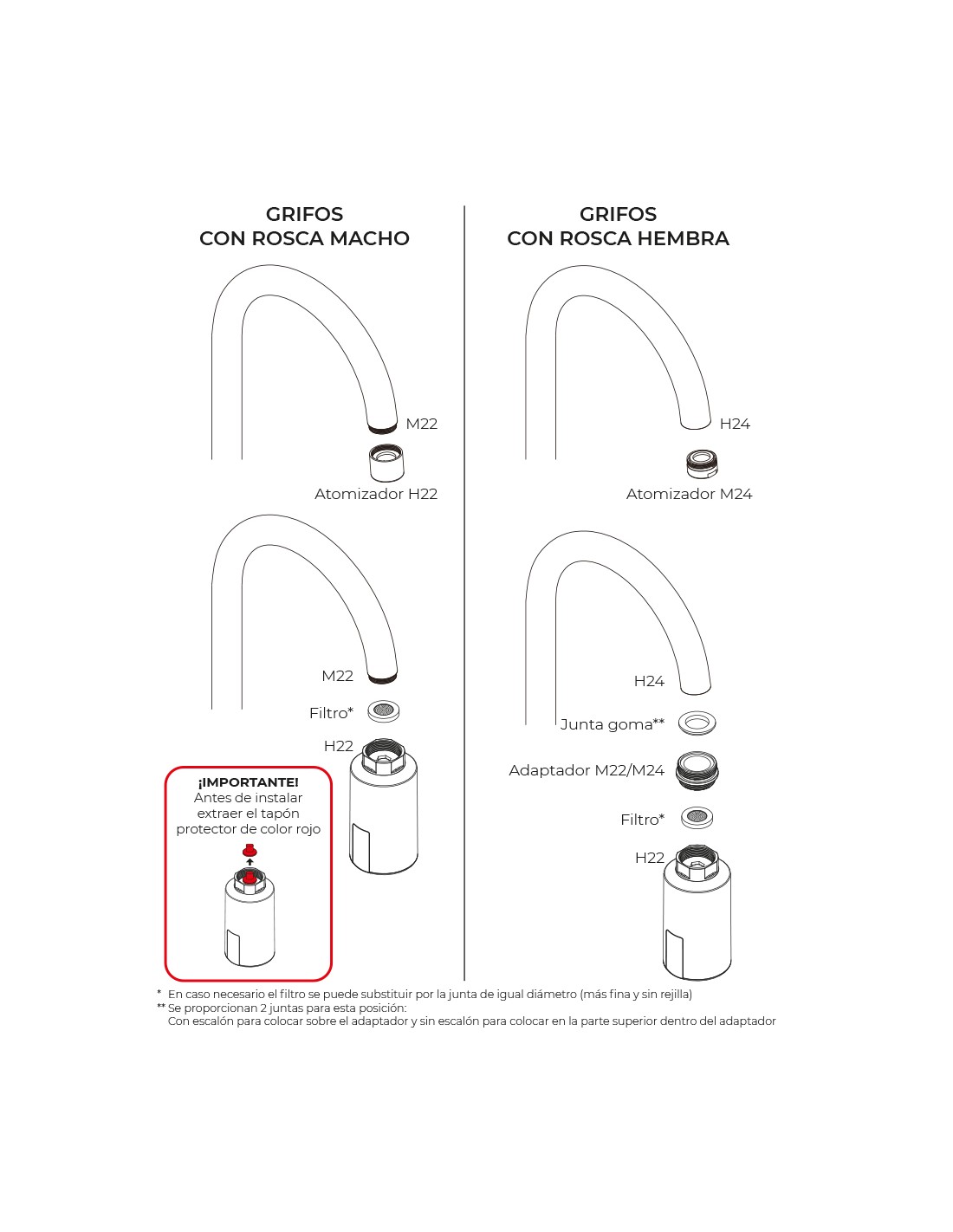 GRIFOS
CON ROSCA MACHO

M22

Atomizador H22

M22

Filtro*

H22

¡IMPORTANTE!
Antes de instalar extraer el tapón protector de color rojo

GRIFOS
CON ROSCA HEMBRA

H24

Atomizador M24

H24

Junta goma**

Adaptador M22/M24

Filtro*

H22

* En caso necesario el filtro se puede substituir por la junta de igual diámetro (más fina y sin rejilla)
** Se proporcionan 2 juntas para esta posición:
Con escalón para colocar sobre el adaptador y sin escalón para colocar en la parte superior dentro del adaptador